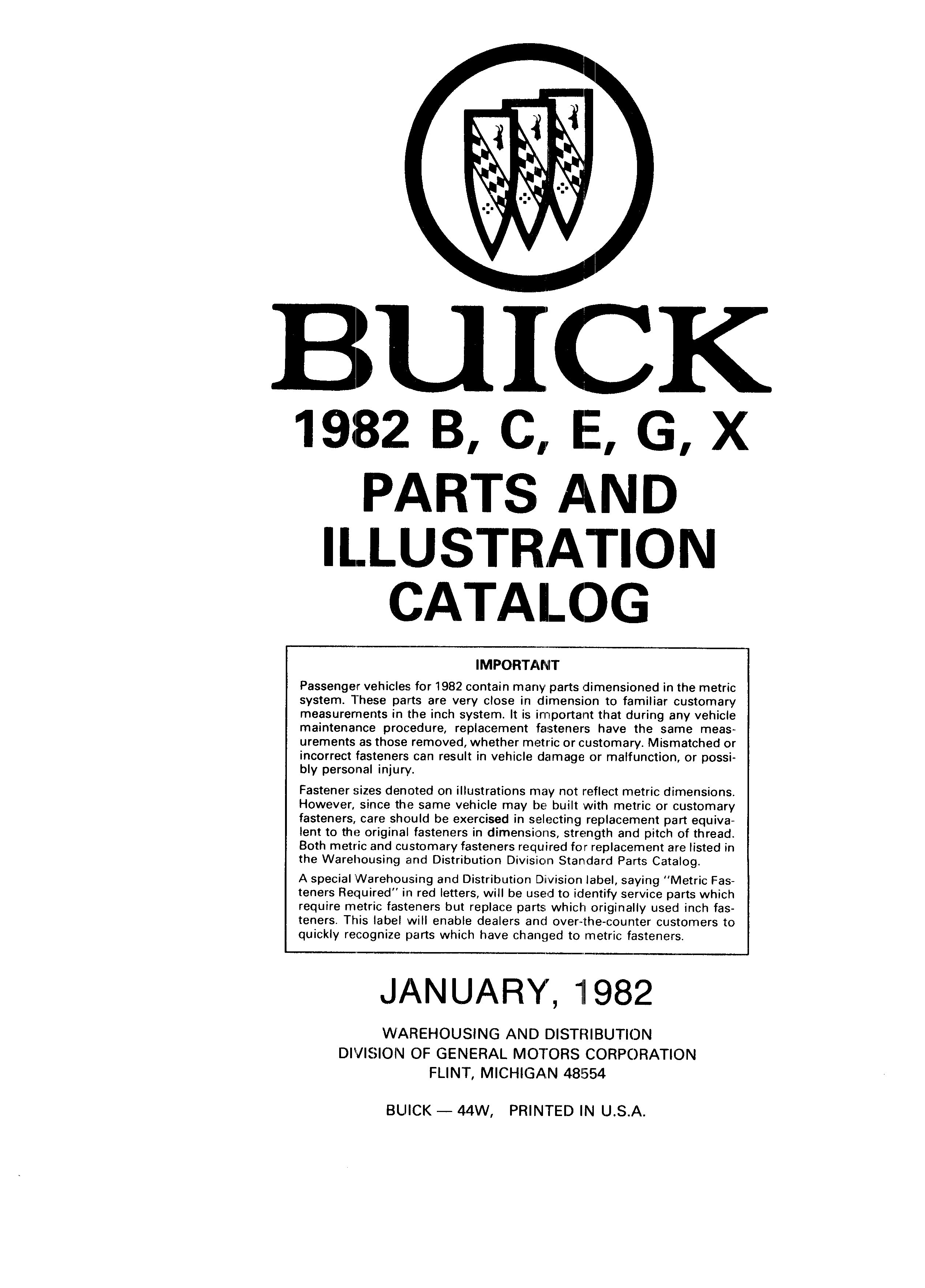 BUICK

1982 B, C, E, G, X

PARTS AND ILLUSTRATION CATALOG

IMPORTANT

Passenger vehicles for 1982 contain many parts dimensioned in the metric system. These parts are very close in dimension to familiar customary measurements in the inch system. It is important that during any vehicle maintenance procedure, replacement fasteners have the same measurements as those removed, whether metric or customary. Mismatched or incorrect fasteners can result in vehicle damage or malfunction, or possibly personal injury.

Fastener sizes denoted on illustrations may not reflect metric dimensions. However, since the same vehicle may be built with metric or customary fasteners, care should be exercised in selecting replacement part equivalent to the original fasteners in dimensions, strength and pitch of thread. Both metric and customary fasteners required for replacement are listed in the Warehousing and Distribution Division Standard Parts Catalog.

A special Warehousing and Distribution Division label, saying "Metric Fasteners Required" in red letters, will be used to identify service parts which require metric fasteners but replace parts which originally used inch fasteners. This label will enable dealers and over-the-counter customers to quickly recognize parts which have changed to metric fasteners.

JANUARY, 1982

WAREHOUSING AND DISTRIBUTION
DIVISION OF GENERAL MOTORS CORPORATION
FLINT, MICHIGAN 48554

BUICK — 44W, PRINTED IN U.S.A.